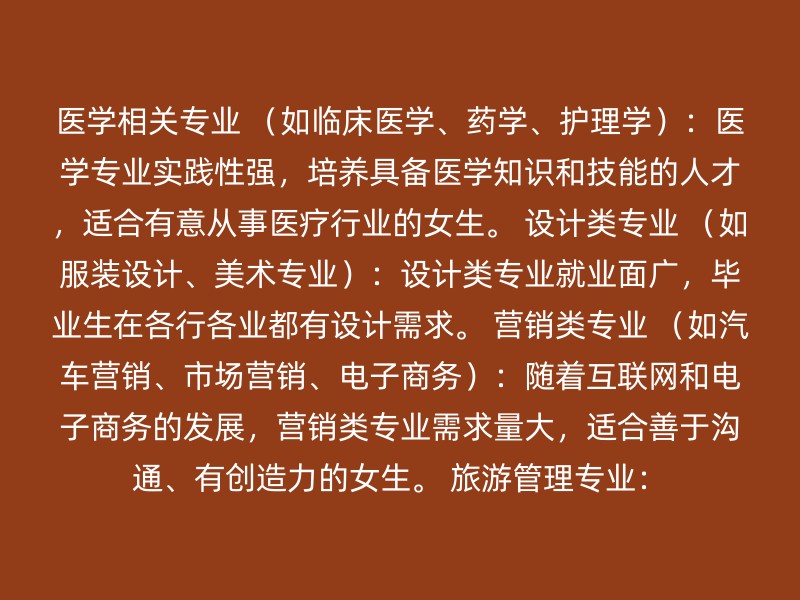 医学相关专业 （如临床医学、药学、护理学）： 医学专业实践性强，培养具备医学知识和技能的人才，适合有意从事医疗行业的女生。 设计类专业 （如服装设计、美术专业）： 设计类专业就业面广，毕业生在各行各业都有设计需求。 营销类专业 （如汽车营销、市场营销、电子商务）： 随着互联网和电子商务的发展，营销类专业需求量大，适合善于沟通、有创造力的女生。 旅游管理专业：